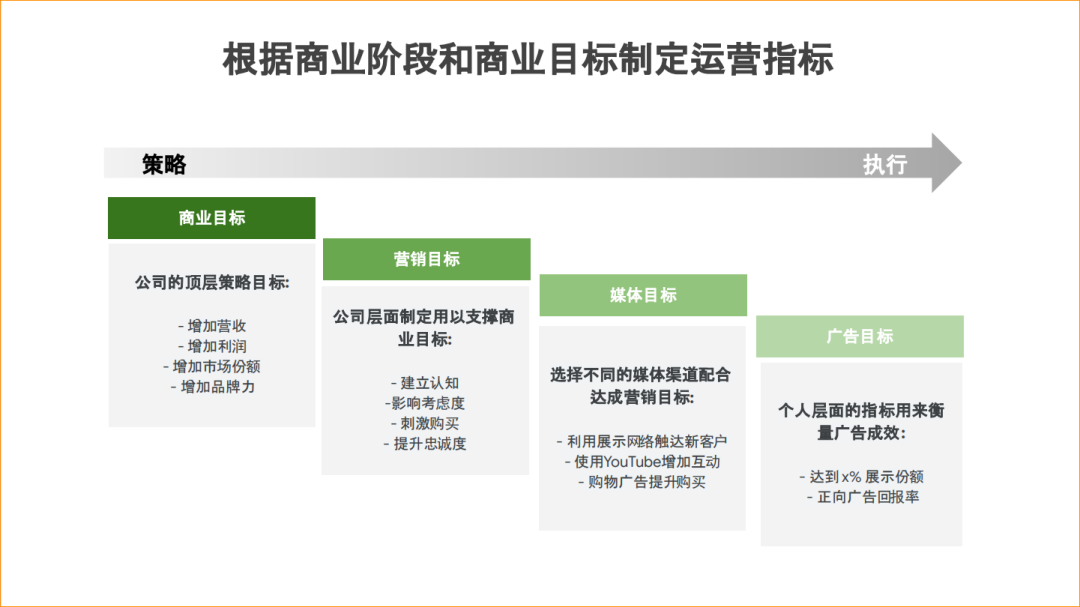 根据商业阶段和商业目标制定运营指标

策略

执行

商业目标

公司的顶层策略目标:

- 增加营收
- 增加利润
- 增加市场份额
- 增加品牌力

营销目标

公司层面制定用以支撑商业目标:

- 建立认知
-影响考虑度
- 刺激购买
- 提升忠诚度

媒体目标

选择不同的媒体渠道配合达成营销目标:

- 利用展示网络触达新客户
- 使用YouTube增加互动
- 购物广告提升购买

广告目标

个人层面的指标用来衡量广告成效:

- 达到 x% 展示份额
- 正向广告回报率